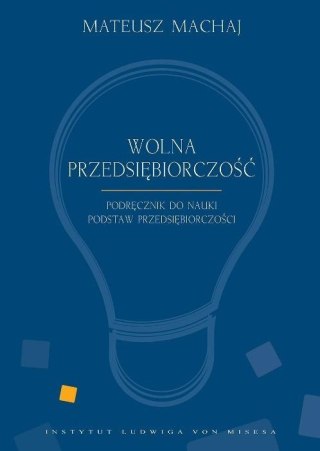 MATEUSZ MACHAJ

WOLNA PRZEDSIĘBIORCZOŚĆ

PODRĘCZNIK DO NAUKI PODSTAW PRZEDSIĘBIORCZOŚCI

INSTYTUT LUDWIGA VON MISESA